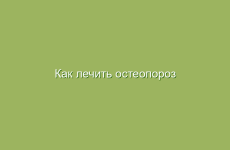 Как лечить остеопороз